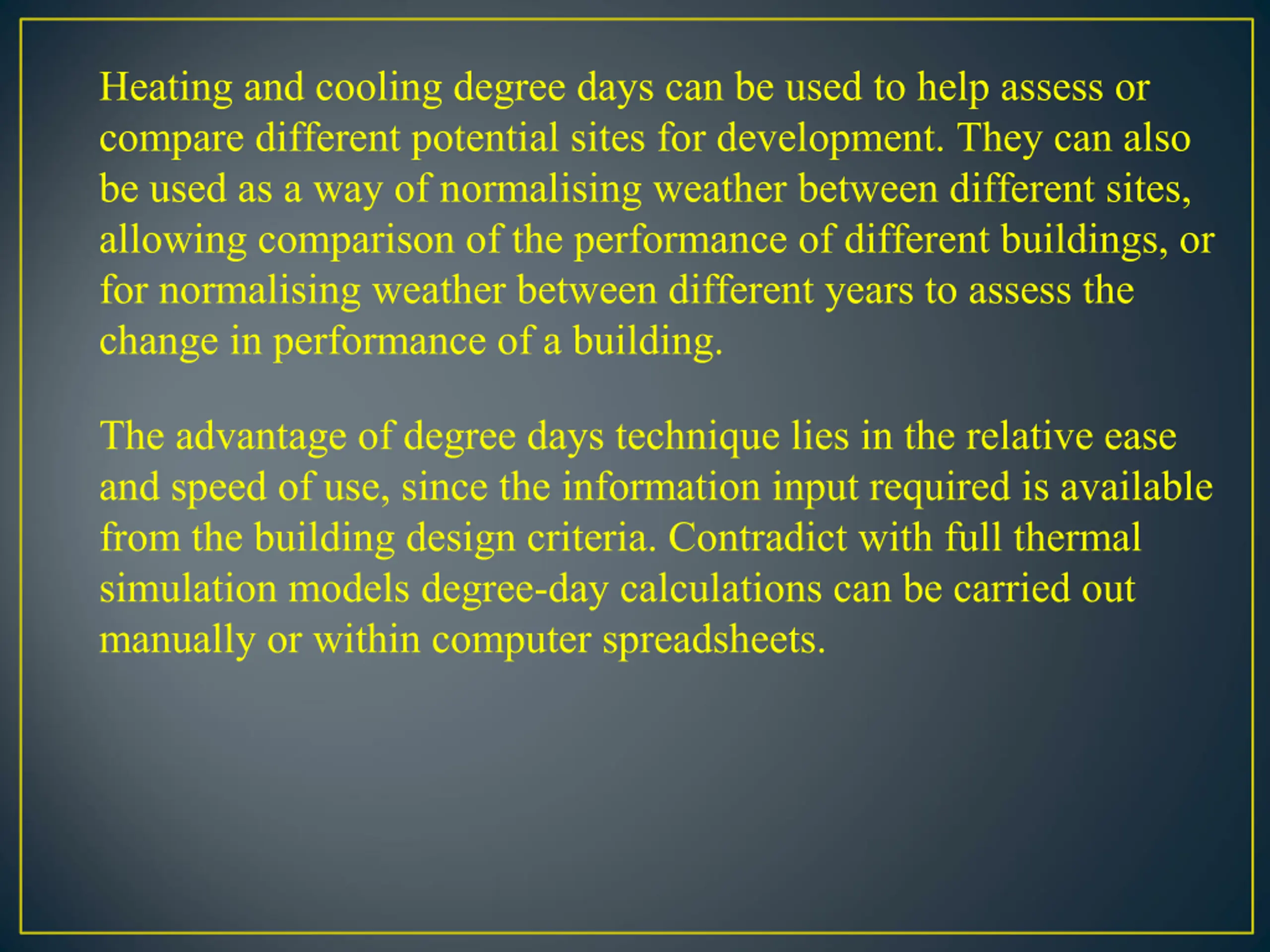 Heating and cooling degree days can be used to help assess or compare different potential sites for development. They can also be used as a way of normalising weather between different sites, allowing comparison of the performance of different buildings, or for normalising weather between different years to assess the change in performance of a building.

The advantage of degree days technique lies in the relative ease and speed of use, since the information input required is available from the building design criteria. Contradict with full thermal simulation models degree-day calculations can be carried out manually or within computer spreadsheets.